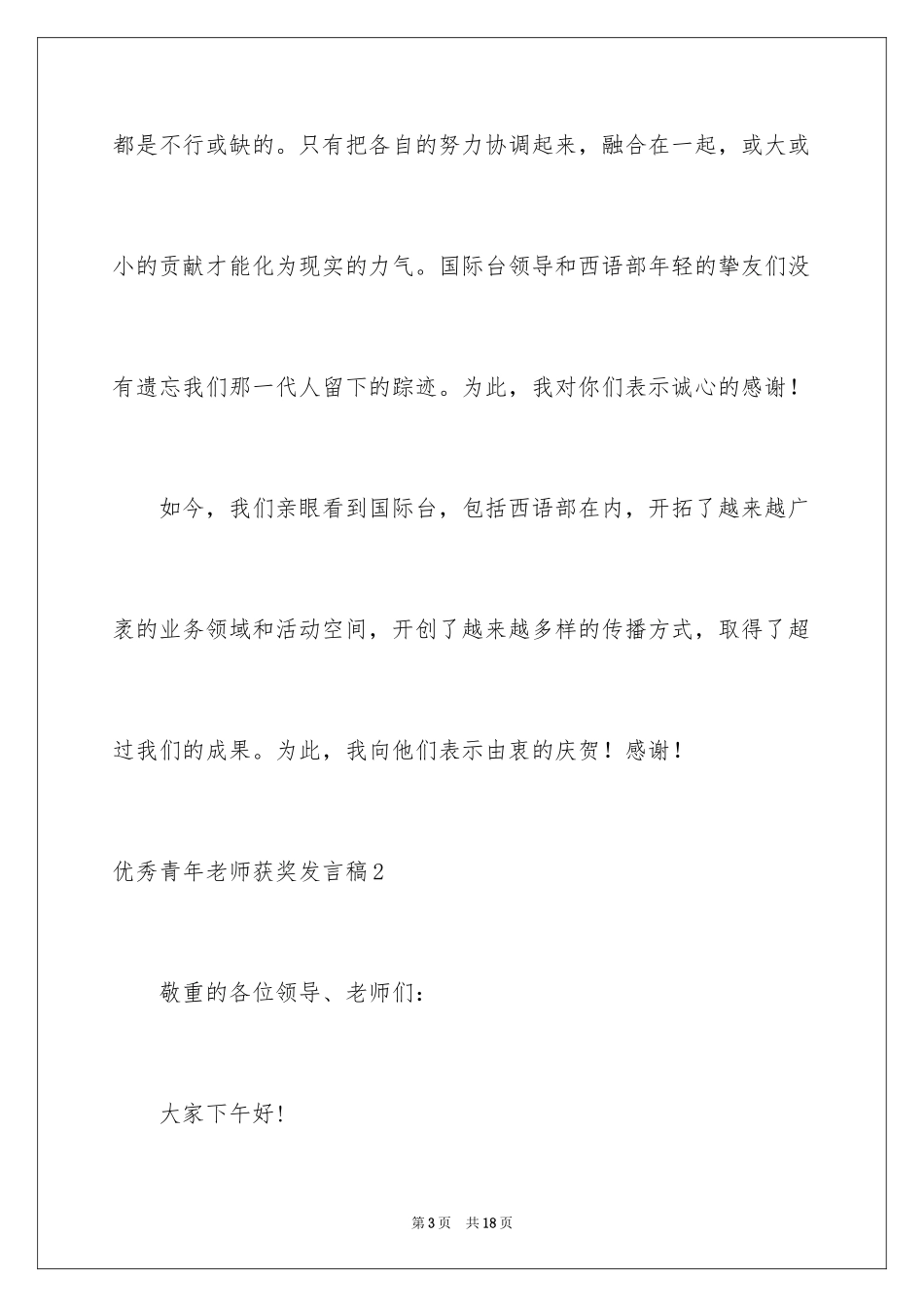 都是不行或缺的。只有把各自的努力协调起来，融合在一起，或大或小的贡献才能化为现实的力气。国际台领导和西语部年轻的挚友们没有遗忘我们那一代人留下的踪迹。为此，我对你们表示诚心的感谢！

如今，我们亲眼看到国际台，包括西语部在内，开拓了越来越广袤的业务领域和活动空间，开创了越来越多样的传播方式，取得了超过我们的成果。为此，我向他们表示由衷的庆贺！感谢！

优秀青年老师获奖发言稿2

敬重的各位领导、老师们：

大家下午好！

第3页 共18页